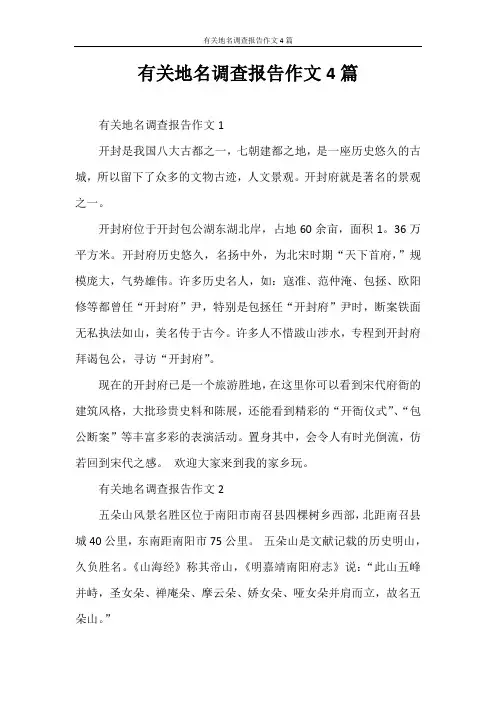 有关地名调查报告作文4篇

有关地名调查报告作文4篇

有关地名调查报告作文1

开封是我国八大古都之一，七朝建都之地，是一座历史悠久的古城，所以留下了众多的文物古迹，人文景观。开封府就是著名的景观之一。

开封府位于开封包公湖东湖北岸，占地60余亩，面积1。36万平方米。开封府历史悠久，名扬中外，为北宋时期“天下首府，”规模庞大，气势雄伟。许多历史名人，如：寇准、范仲淹、包拯、欧阳修等都曾任“开封府”尹，特别是包拯任“开封府”尹时，断案铁面无私执法如山，美名传于古今。许多人不惜跋山涉水，专程到开封府拜谒包公，寻访“开封府”。

现在的开封府已是一个旅游胜地，在这里你可以看到宋代府衙的建筑风格，大批珍贵史料和陈展，还能看到精彩的“开衙仪式”、“包公断案”等丰富多彩的表演活动。置身其中，会令人有时光倒流，仿若回到宋代之感。 欢迎大家来到我的家乡玩。

有关地名调查报告作文2

五朵山风景名胜区位于南阳市南召县四棵树乡西部，北距南召县城40公里，东南距南阳市75公里。 五朵山是文献记载的历史明山，久负胜名。《山海经》称其帝山，《明嘉靖南阳府志》说：“此山五峰并峙，圣女朵、禅庵朵、摩云朵、娇女朵、哑女朵并肩而立，故名五朵山。”